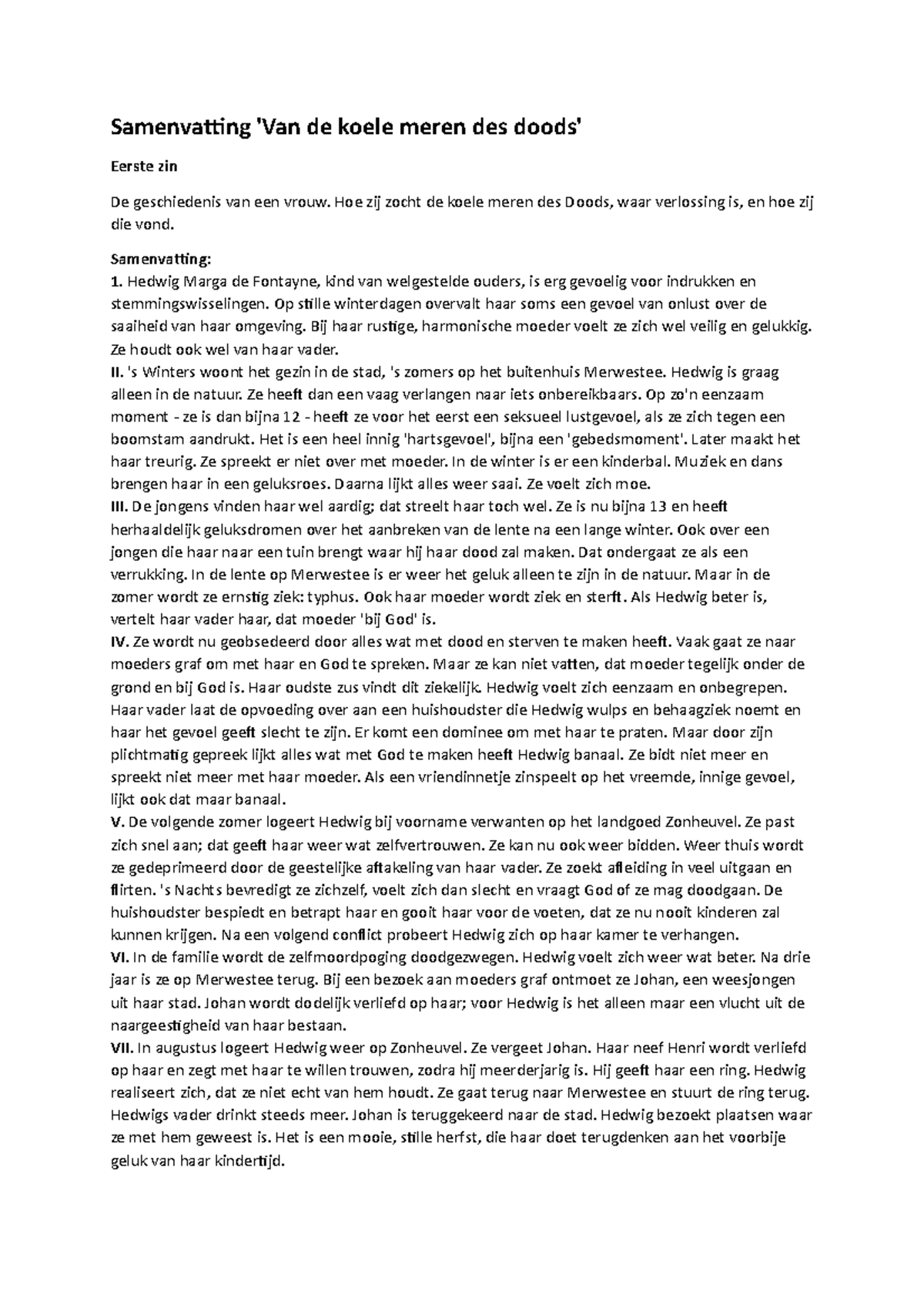 Samenvatting 'Van de koele meren des doods'

Eerste zin

De geschiedenis van een vrouw. Hoe zij zocht de koele meren des Doods, waar verlossing is, en hoe zij die vond.

Samenvatting:
1. Hedwig Marga de Fontayne, kind van welgestelde ouders, is erg gevoelig voor indrukken en stemmingswisselingen. Op stille winterdagen overvalt haar soms een gevoel van onlust over de saaiheid van haar omgeving. Bij haar rustige, harmonische moeder voelt ze zich wel veilig en gelukkig. Ze houdt ook wel van haar vader.
II. 's Winters woont het gezin in de stad, 's zomers op het buitenhuis Merwestee. Hedwig is graag alleen in de natuur. Ze heeft dan een vaag verlangen naar iets onbereikbaars. Op zo'n eenzaam moment - ze is dan bijna 12 - heeft ze voor het eerst een seksueel lustgevoel, als ze zich tegen een boomstam aandrukt. Het is een heel innig 'hartsgevoel', bijna een 'gebedsmoment'. Later maakt het haar treurig. Ze spreekt er niet over met moeder. In de winter is er een kinderbal. Muziek en dans brengen haar in een geluksroes. Daarna lijkt alles weer saai. Ze voelt zich moe.
III. De jongens vinden haar wel aardig; dat streelt haar toch wel. Ze is nu bijna 13 en heeft herhaaldelijk geluksdromen over het aanbreken van de lente na een lange winter. Ook over een jongen die haar naar een tuin brengt waar hij haar dood zal maken. Dat ondergaat ze als een verrukking. In de lente op Merwestee is er weer het geluk alleen te zijn in de natuur. Maar in de zomer wordt ze ernstig ziek: typhus. Ook haar moeder wordt ziek en sterft. Als Hedwig beter is, vertelt haar vader haar, dat moeder 'bij God' is.
IV. Ze wordt nu geobsedeerd door alles wat met dood en sterven te maken heeft. Vaak gaat ze naar moeders graf om met haar en God te spreken. Maar ze kan niet vatten, dat moeder tegelijk onder de grond en bij God is. Haar oudste zus vindt dit ziekelijk. Hedwig voelt zich eenzaam en onbegrepen. Haar vader laat de opvoeding over aan een huishoudster die Hedwig wulps en behaagziek noemt en haar het gevoel geeft slecht te zijn. Er komt een dominee om met haar te praten. Maar door zijn plichtmatig gepreek lijkt alles wat met God te maken heeft Hedwig banaal. Ze bidt niet meer en spreekt niet meer met haar moeder. Als een vriendinnetje zinspeelt op het vreemde, innige gevoel, lijkt ook dat maar banaal.
V. De volgende zomer logeert Hedwig bij voorname verwanten op het landgoed Zonheuvel. Ze past zich snel aan; dat geeft haar weer wat zelfvertrouwen. Ze kan nu ook weer bidden. Weer thuis wordt ze gedeprimeerd door de geestelijke aftakeling van haar vader. Ze zoekt afleiding in veel uitgaan en flirten. 's Nachts bevredigt ze zichzelf, voelt zich dan slecht en vraagt God of ze mag doodgaan. De huishoudster bespiedt en betrapt haar en gooit haar voor de voeten, dat ze nu nooit kinderen zal kunnen krijgen. Na een volgend conflict probeert Hedwig zich op haar kamer te verhangen.
VI. In de familie wordt de zelfmoordpoging doodgezwegen. Hedwig voelt zich weer wat beter. Na drie jaar is ze op Merwestee terug. Bij een bezoek aan moeders graf ontmoet ze Johan, een weesjongen uit haar stad. Johan wordt dodelijk verliefd op haar; voor Hedwig is het alleen maar een vlucht uit de naargeestigheid van haar bestaan.
VII. In augustus logeert Hedwig weer op Zonheuvel. Ze vergeet Johan. Haar neef Henri wordt verliefd op haar en zegt met haar te willen trouwen, zodra hij meerderjarig is. Hij geeft haar een ring. Hedwig realiseert zich, dat ze niet echt van hem houdt. Ze gaat terug naar Merwestee en stuurt de ring terug. Hedwigs vader drinkt steeds meer. Johan is teruggekeerd naar de stad. Hedwig bezoekt plaatsen waar ze met hem geweest is. Het is een mooie, stille herfst, die haar doet terugdenken aan het voorbije geluk van haar kindertijd.